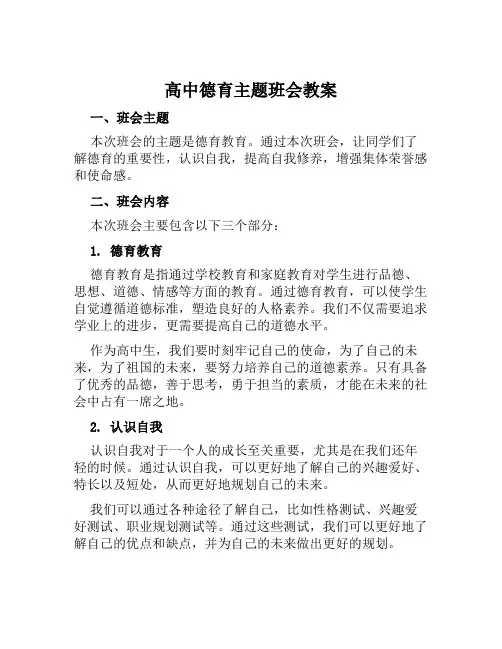 高中德育主题班会教案

一、班会主题

本次班会的主题是德育教育。通过本次班会，让同学们了解德育的重要性，认识自我，提高自我修养，增强集体荣誉感和使命感。

二、班会内容

本次班会主要包含以下三个部分：

1. 德育教育

德育教育是指通过学校教育和家庭教育对学生进行品德、思想、道德、情感等方面的教育。通过德育教育，可以使学生自觉遵循道德标准，塑造良好的人格素养。我们不仅需要追求学业上的进步，更需要提高自己的道德水平。

作为高中生，我们要时刻牢记自己的使命，为了自己的未来，为了祖国的未来，要努力培养自己的道德素养。只有具备了优秀的品德，善于思考，勇于担当的素质，才能在未来的社会中占有一席之地。

2. 认识自我

认识自我对于一个人的成长至关重要，尤其是在我们还年轻的时候。通过认识自我，可以更好地了解自己的兴趣爱好、特长以及短处，从而更好地规划自己的未来。

我们可以通过各种途径了解自己，比如性格测试、兴趣爱好测试、职业规划测试等。通过这些测试，我们可以更好地了解自己的优点和缺点，并为自己的未来做出更好的规划。